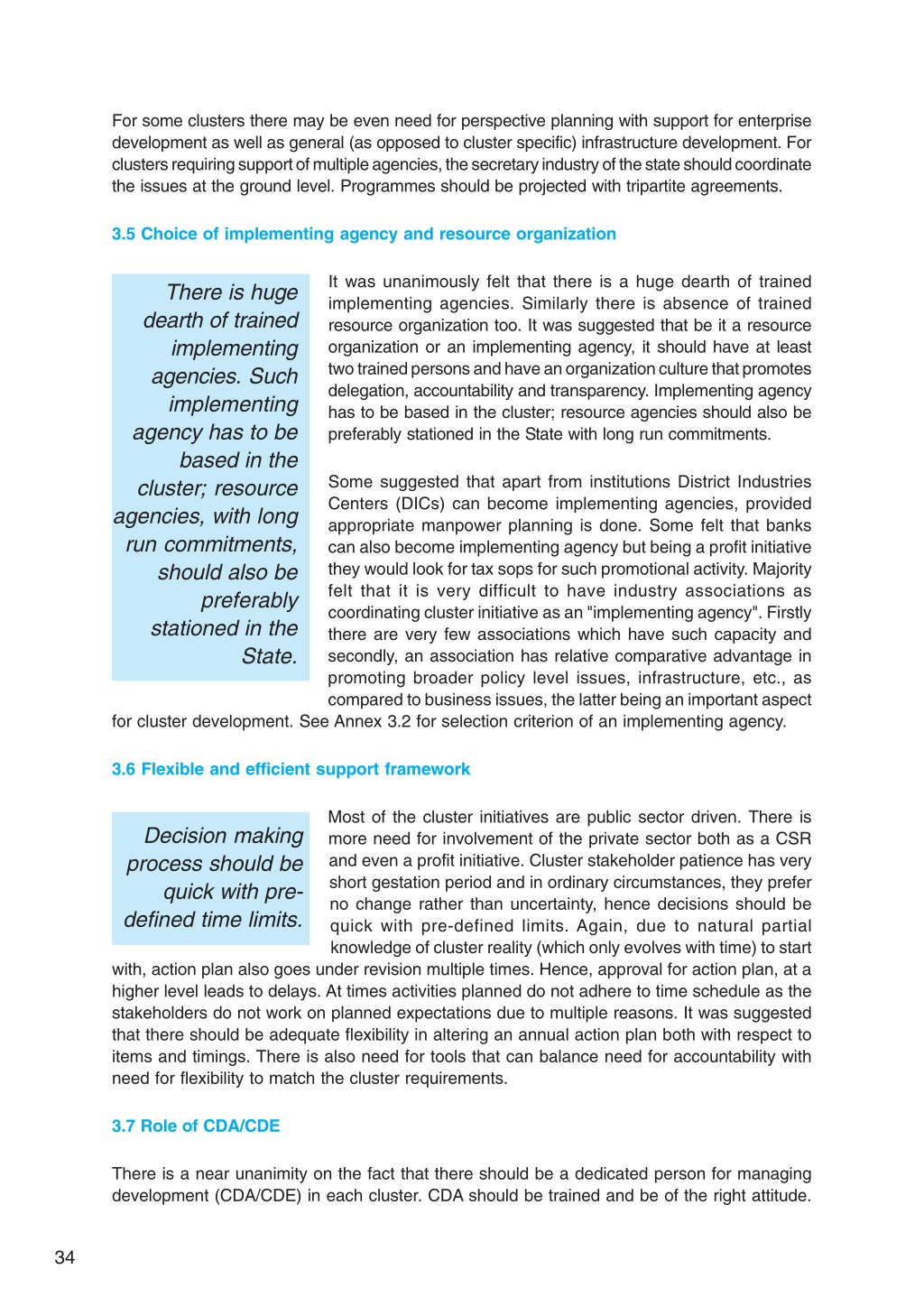 For some clusters there may be even need for perspective planning with support for enterprise development as well as general (as opposed to cluster specific) infrastructure development. For clusters requiring support of multiple agencies, the secretary industry of the state should coordinate the issues at the ground level. Programmes should be projected with tripartite agreements.

3.5 Choice of implementing agency and resource organization

There is huge dearth of trained implementing agencies. Such implementing agency has to be based in the cluster; resource agencies, with long run commitments, should also be preferably stationed in the State.

It was unanimously felt that there is a huge dearth of trained implementing agencies. Similarly there is absence of trained resource organization too. It was suggested that be it a resource organization or an implementing agency, it should have at least two trained persons and have an organization culture that promotes delegation, accountability and transparency. Implementing agency has to be based in the cluster; resource agencies should also be preferably stationed in the State with long run commitments.

Some suggested that apart from institutions District Industries Centers (DICs) can become implementing agencies, provided appropriate manpower planning is done. Some felt that banks can also become implementing agency but being a profit initiative they would look for tax sops for such promotional activity. Majority felt that it is very difficult to have industry associations as coordinating cluster initiative as an "implementing agency". Firstly there are very few associations which have such capacity and secondly, an association has relative comparative advantage in promoting broader policy level issues, infrastructure, etc., as compared to business issues, the latter being an important aspect for cluster development. See Annex 3.2 for selection criterion of an implementing agency.

3.6 Flexible and efficient support framework

Decision making process should be quick with pre-defined time limits.

Most of the cluster initiatives are public sector driven. There is more need for involvement of the private sector both as a CSR and even a profit initiative. Cluster stakeholder patience has very short gestation period and in ordinary circumstances, they prefer no change rather than uncertainty, hence decisions should be quick with pre-defined limits. Again, due to natural partial knowledge of cluster reality (which only evolves with time) to start with, action plan also goes under revision multiple times. Hence, approval for action plan, at a higher level leads to delays. At times activities planned do not adhere to time schedule as the stakeholders do not work on planned expectations due to multiple reasons. It was suggested that there should be adequate flexibility in altering an annual action plan both with respect to items and timings. There is also need for tools that can balance need for accountability with need for flexibility to match the cluster requirements.

3.7 Role of CDA/CDE

There is a near unanimity on the fact that there should be a dedicated person for managing development (CDA/CDE) in each cluster. CDA should be trained and be of the right attitude.

34